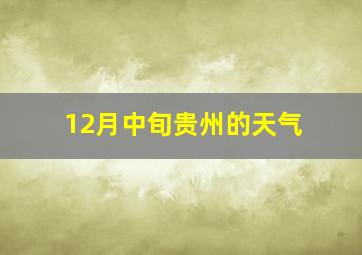 12月中旬贵州的天气